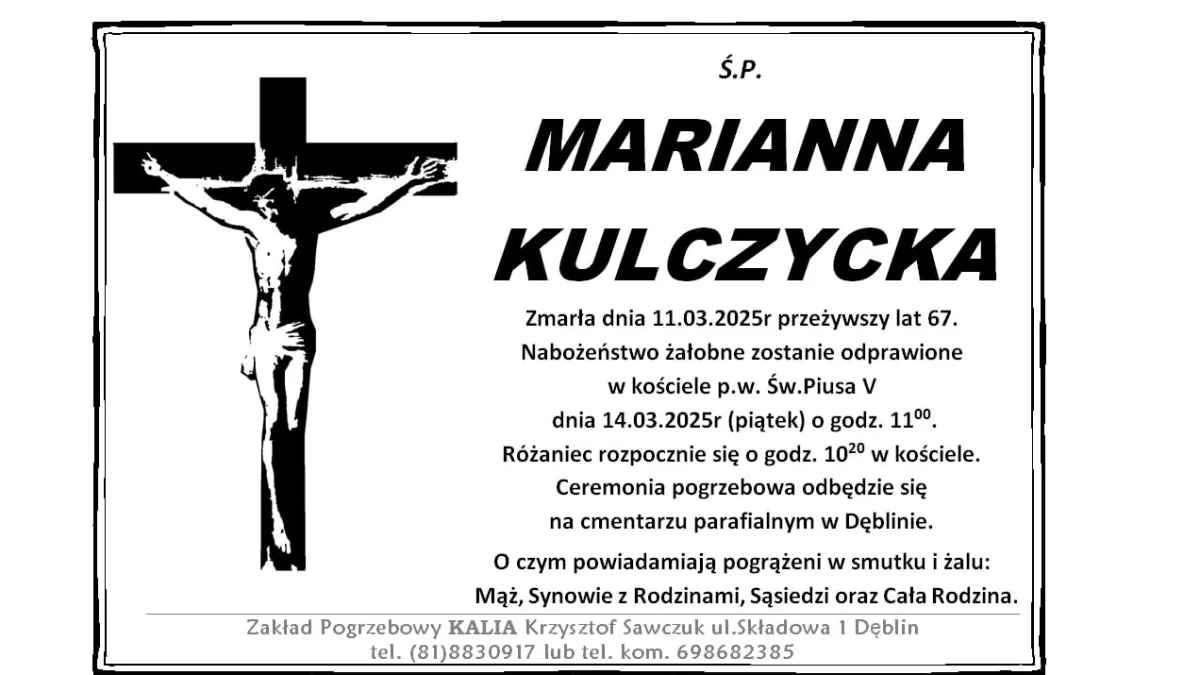 Ś.P.

MARIANNA

KULCZYCKA

Zmarła dnia 11.03.2025r przeżywszy lat 67.

Nabożeństwo żałobne zostanie odprawione w kościele p.w. Św.Piusa V dnia 14.03.2025r (piątek) o godz. $11^{00}$.

Różaniec rozpocznie się o godz. $10^{20}$ w kościele.

Ceremonia pogrzebowa odbędzie się na cmentarzu parafialnym w Dęblinie.

O czym powiadamiają pogrążeni w smutku i żalu:
Mąż, Synowie z Rodzinami, Sąsiedzi oraz Cała Rodzina.

Zakład Pogrzebowy KALIA Krzysztof Sawczuk ul.Składowa 1 Dęblin
tel. (81)8830917 lub tel. kom. 698682385